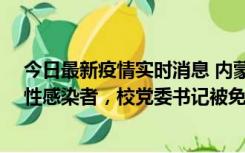 今日最新疫情实时消息 内蒙
性感染者，校党委书记被免